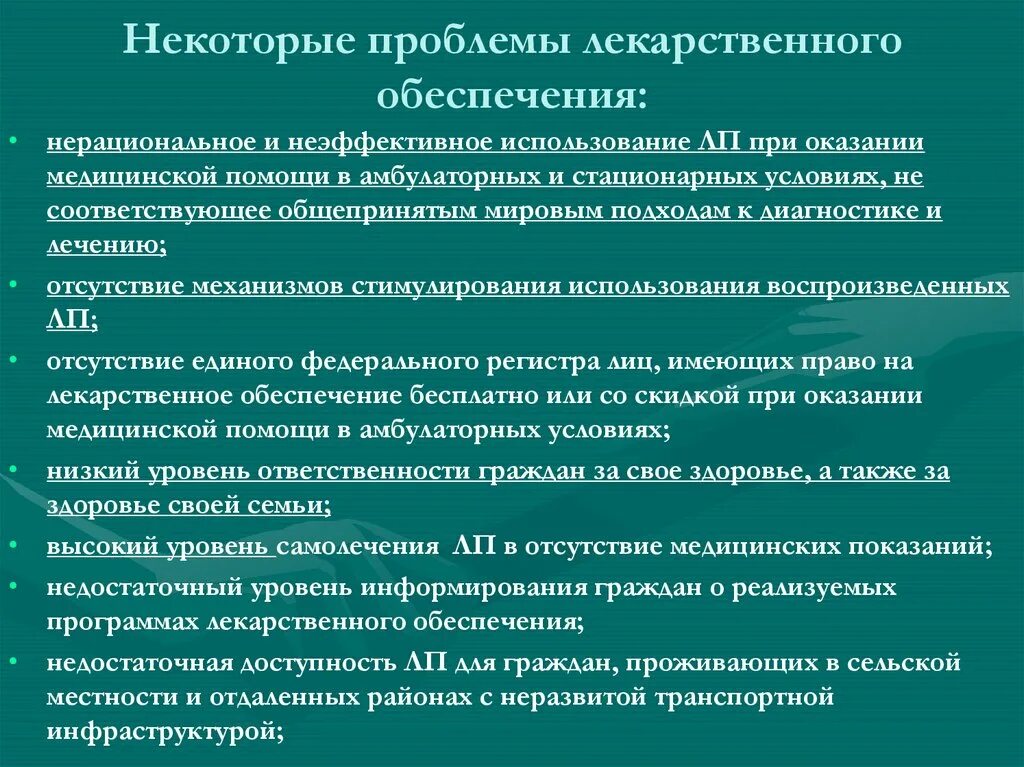 Некоторые проблемы лекарственного обеспечения:

• нерациональное и неэффективное использование ЛП при оказании медицинской помощи в амбулаторных и стационарных условиях, не соответствующее общепринятым мировым подходам к диагностике и лечению;
• отсутствие механизмов стимулирования использования воспроизведенных ЛП;
• отсутствие единого федерального регистра лиц, имеющих право на лекарственное обеспечение бесплатно или со скидкой при оказании медицинской помощи в амбулаторных условиях;
• низкий уровень ответственности граждан за свое здоровье, а также за здоровье своей семьи;
• высокий уровень самолечения ЛП в отсутствие медицинских показаний;
• недостаточный уровень информирования граждан о реализуемых программах лекарственного обеспечения;
• недостаточная доступность ЛП для граждан, проживающих в сельской местности и отдаленных районах с неразвитой транспортной инфраструктурой;